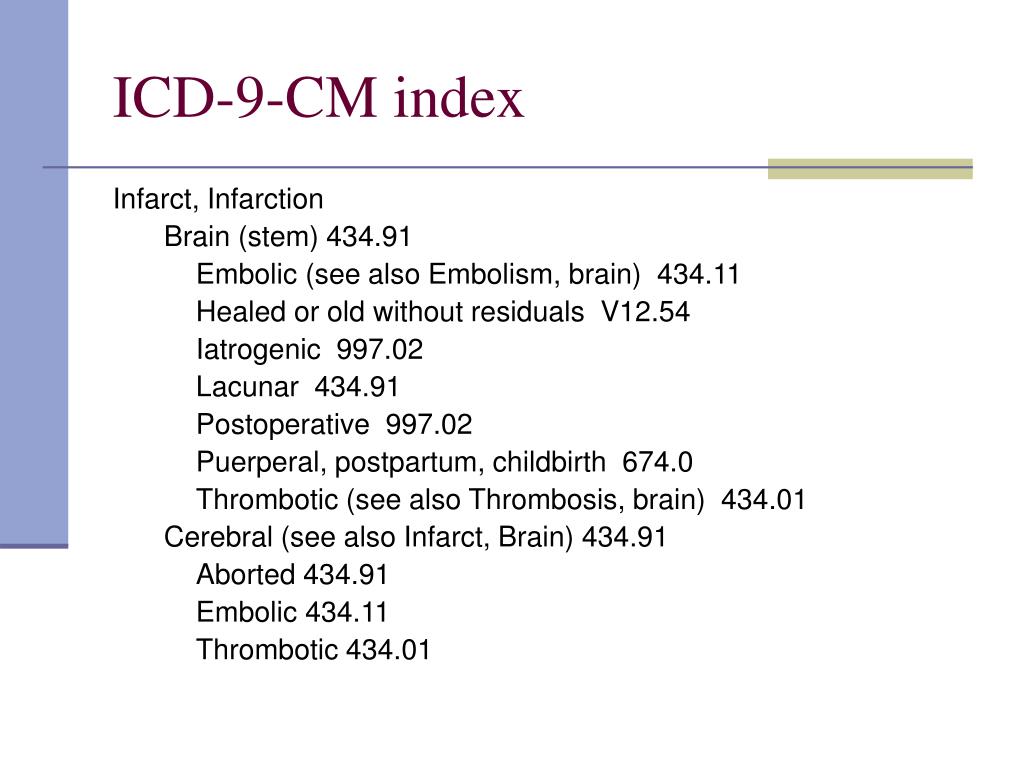 ICD-9-CM index

Infarct, Infarction
Brain (stem) 434.91
Embolic (see also Embolism, brain) 434.11
Healed or old without residuals V12.54
Iatrogenic 997.02
Lacunar 434.91
Postoperative 997.02
Puerperal, postpartum, childbirth 674.0
Thrombotic (see also Thrombosis, brain) 434.01
Cerebral (see also Infarct, Brain) 434.91
Aborted 434.91
Embolic 434.11
Thrombotic 434.01